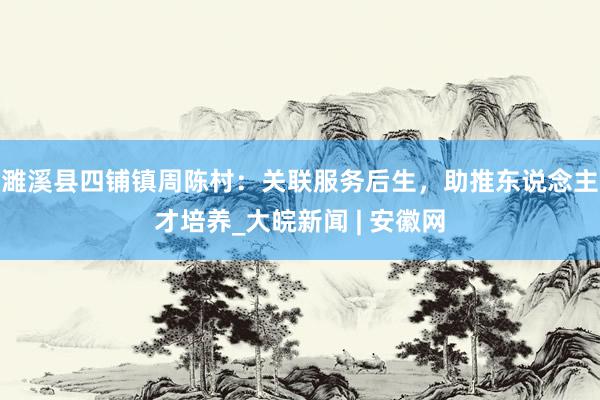 濉溪县四铺镇周陈村：关联服务后生，助推东说念主才培养_大皖新闻 | 安徽网